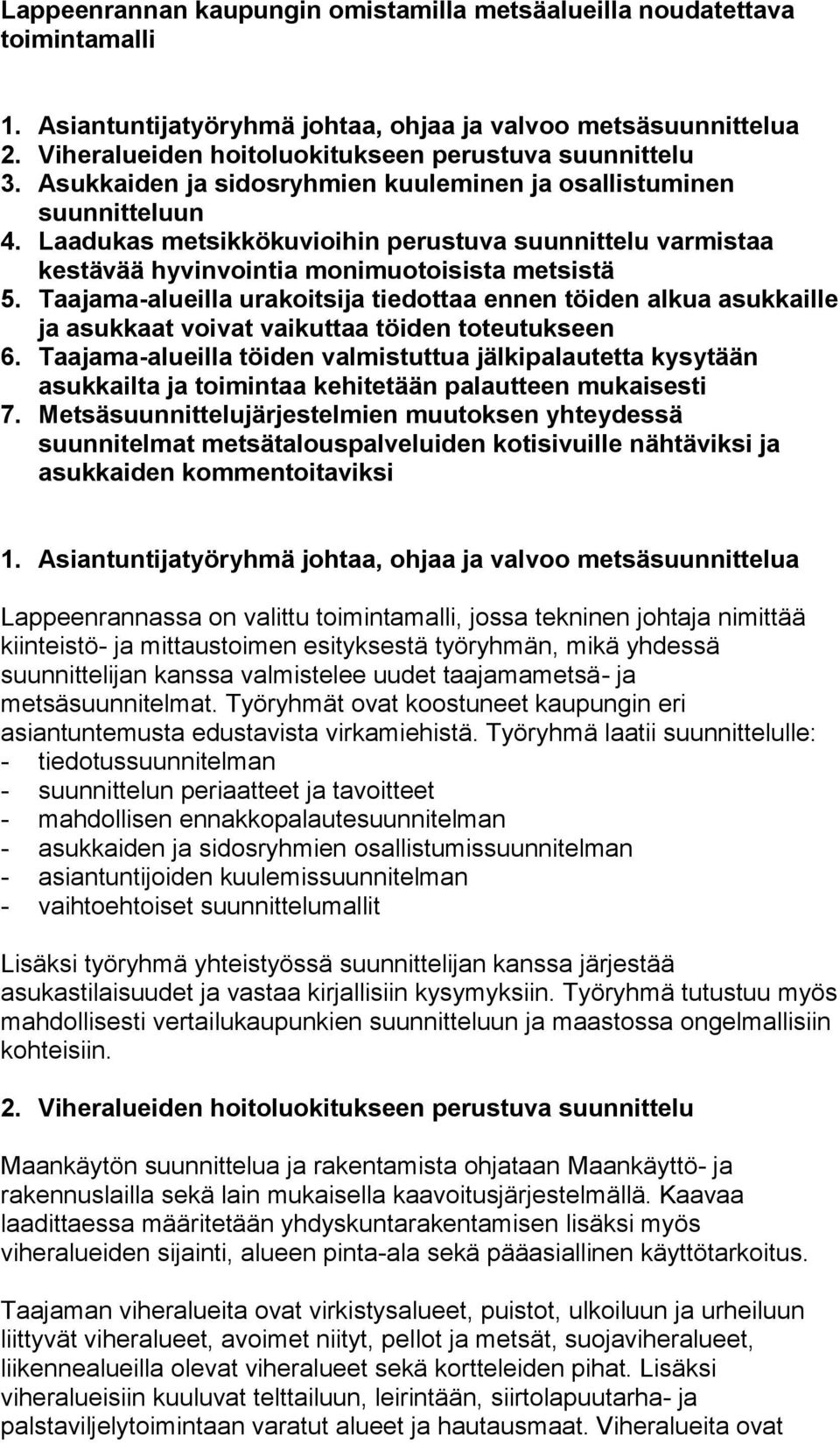 Lappeenrannan kaupungin omistamilla metsäalueilla noudatettava toimintamalli

1. Asiantuntijatyöryhmä johtaa, ohjaa ja valvoo metsäsuunnittelua
2. Viheralueiden hoitoluokitukseen perustuva suunnittelu
3. Asukkaiden ja sidosryhmien kuuleminen ja osallistuminen suunnitteluun
4. Laadukas metsikkökuvioihin perustuva suunnittelu varmistaa kestävää hyvinvointia monimuotoisista metsistä
5. Taajama-alueilla urakoitsija tiedottaa ennen töiden alkua asukkaille ja asukkaat voivat vaikuttaa töiden toteutukseen
6. Taajama-alueilla töiden valmistuttua jälkipalautetta kysytään asukkailta ja toimintaa kehitetään palautteen mukaisesti
7. Metsäsuunnittelujärjestelmien muutoksen yhteydessä suunnitelmat metsätalouspalveluiden kotisivuille nähtäviksi ja asukkaiden kommentoitaviksi

1. Asiantuntijatyöryhmä johtaa, ohjaa ja valvoo metsäsuunnittelua

Lappeenrannassa on valittu toimintamalli, jossa tekninen johtaja nimittää kiinteistö- ja mittaustoimen esityksestä työryhmän, mikä yhdessä suunnittelijan kanssa valmistelee uudet taajamametsä- ja metsäsuunnitelmat. Työryhmät ovat koostuneet kaupungin eri asiantuntemusta edustavista virkamiehistä. Työryhmä laatii suunnittelulle:
- tiedotussuunnitelman
- suunnittelun periaatteet ja tavoitteet
- mahdollisen ennakkopalautesuunnitelman
- asukkaiden ja sidosryhmien osallistumissuunnitelman
- asiantuntijoiden kuulemissuunnitelman
- vaihtoehtoiset suunnittelumallit

Lisäksi työryhmä yhteistyössä suunnittelijan kanssa järjestää asukastilaisuudet ja vastaa kirjallisiin kysymyksiin. Työryhmä tutustuu myös mahdollisesti vertailukaupunkien suunnitteluun ja maastossa ongelmallisiin kohteisiin.

2. Viheralueiden hoitoluokitukseen perustuva suunnittelu

Maankäytön suunnittelua ja rakentamista ohjataan Maankäyttö- ja rakennuslailla sekä lain mukaisella kaavoitusjärjestelmällä. Kaavaa laadittaessa määritetään yhdyskuntarakentamisen lisäksi myös viheralueiden sijainti, alueen pinta-ala sekä pääasiallinen käyttötarkoitus.

Taajaman viheralueita ovat virkistysalueet, puistot, ulkoiluun ja urheiluun liittyvät viheralueet, avoimet niityt, pellot ja metsät, suojaviheralueet, liikennealueilla olevat viheralueet sekä kortteleiden pihat. Lisäksi viheralueisiin kuuluvat telttailuun, leirintään, siirtolapuutarha- ja palstaviljelytoimintaan varatut alueet ja hautausmaat. Viheralueita ovat